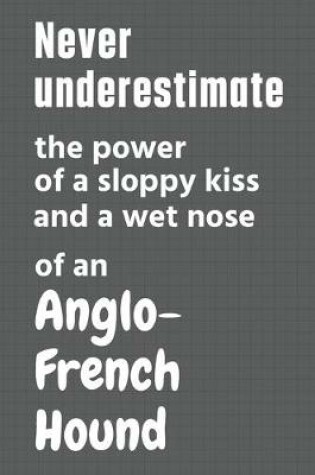 Never underestimate

the power of a sloppy kiss and a wet nose

of an

Anglo-French Hound